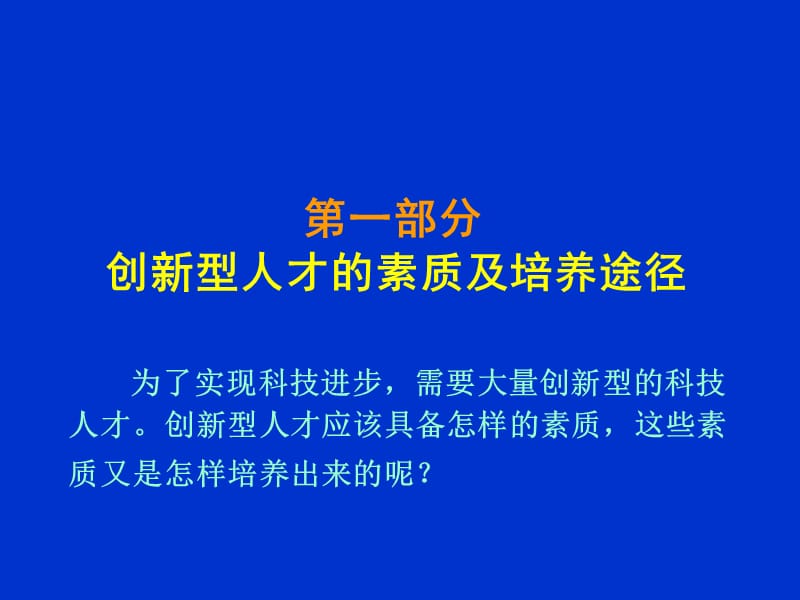 第一部分
创新型人才的素质及培养途径

为了实现科技进步，需要大量创新型的科技人才。创新型人才应该具备怎样的素质，这些素质又是怎样培养出来的呢？